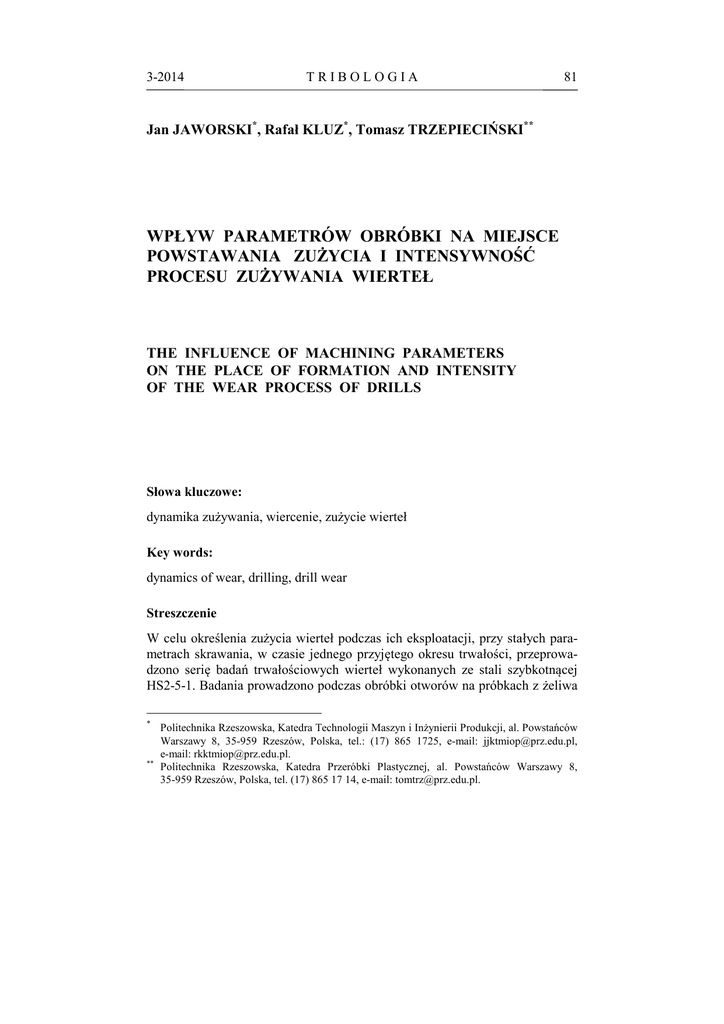 3-2014 TRIBOLOGIA 81

Jan JAWORSKI*, Rafał KLUZ*, Tomasz TRZEPIECIŃSKI**

WPŁYW PARAMETRÓW OBRÓBKI NA MIEJSCE POWSTAWANIA ZUŻYCIA I INTENSYWNOŚĆ PROCESU ZUŻYWANIA WIERTEŁ

THE INFLUENCE OF MACHINING PARAMETERS ON THE PLACE OF FORMATION AND INTENSITY OF THE WEAR PROCESS OF DRILLS

Słowa kluczowe:

dynamika zużywania, wiercenie, zużycie wierteł

Key words:

dynamics of wear, drilling, drill wear

Streszczenie

W celu określenia zużycia wierteł podczas ich eksploatacji, przy stałych parametrach skrawania, w czasie jednego przyjętego okresu trwałości, przeprowadzono serię badań trwałościowych wierteł wykonanych ze stali szybkotnącej HS2-5-1. Badania prowadzono podczas obróbki otworów na próbkach z żeliwa

* Politechnika Rzeszowska, Katedra Technologii Maszyn i Inżynierii Produkcji, al. Powstańców Warszawy 8, 35-959 Rzeszów, Polska, tel.: (17) 865 1725, e-mail: jjktmiop@prz.edu.pl, e-mail: rkktmiop@prz.edu.pl.
** Politechnika Rzeszowska, Katedra Przeróbki Plastycznej, al. Powstańców Warszawy 8, 35-959 Rzeszów, Polska, tel. (17) 865 17 14, e-mail: tomtrz@prz.edu.pl.